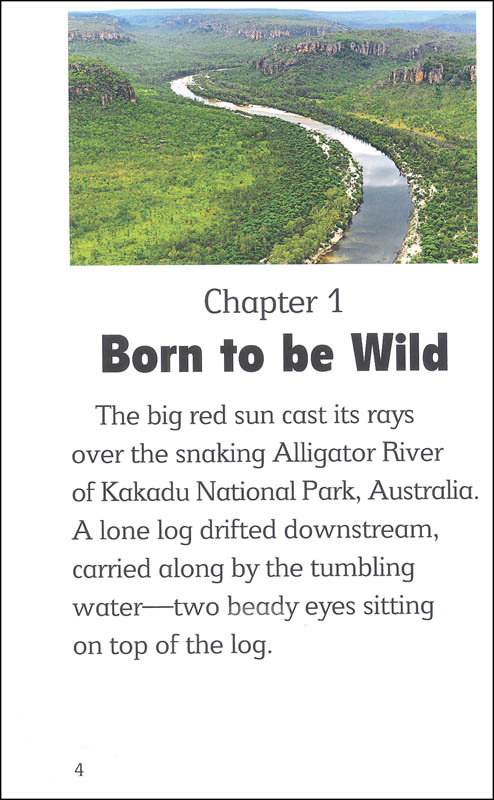 Chapter 1
Born to be Wild

The big red sun cast its rays over the snaking Alligator River of Kakadu National Park, Australia. A lone log drifted downstream, carried along by the tumbling water—two beady eyes sitting on top of the log.

4